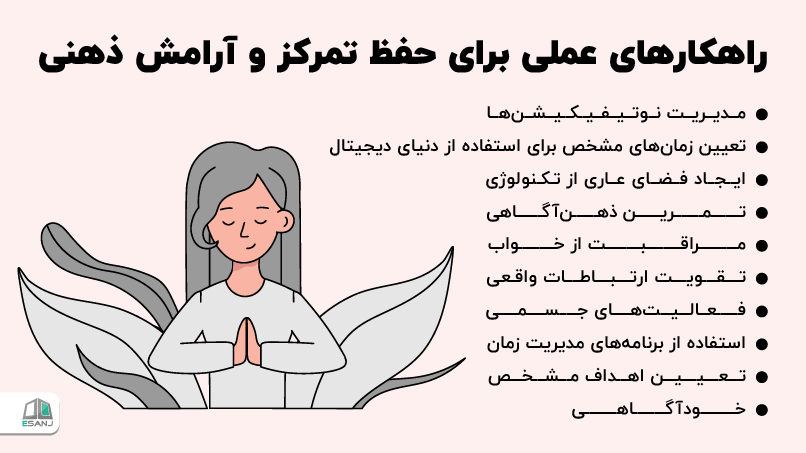 راهکارهای عملی برای حفظ تمرکز و آرامش ذهنی

• مدیریت نوتیفیکیشن‌ها
• تعیین زمان‌های مشخص برای استفاده از دنیای دیجیتال
• ایجاد فضای عاری از تکنولوژی
• تمرین ذهن‌آگاهی
• مراقبت از خواب
• تقویت ارتباطات واقعی
• فعالیت‌های جسمی
• استفاده از برنامه‌های مدیریت زمان
• تعیین اهداف مشخص
• خودآگاهی

ESANJ